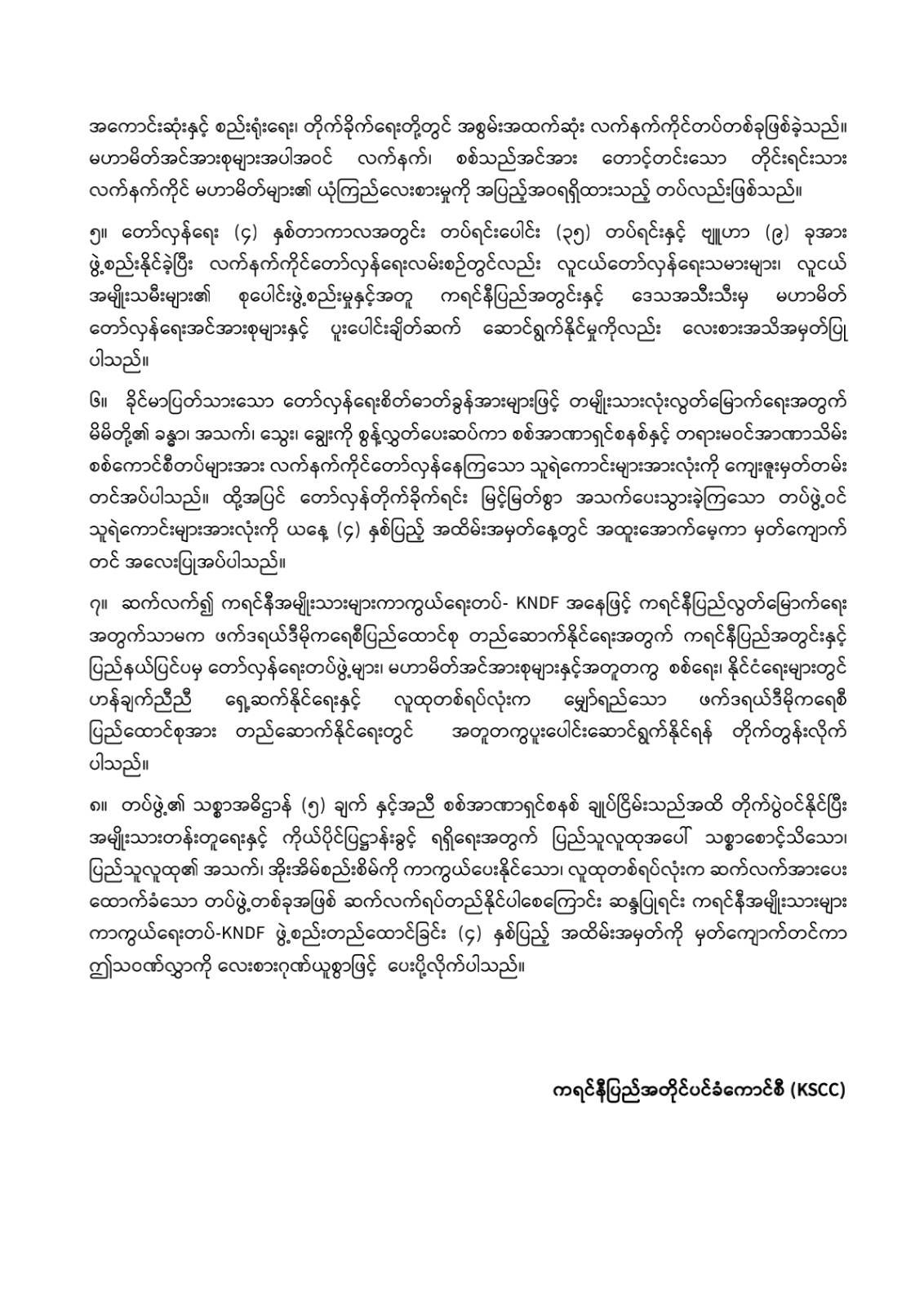 အကောင်းဆုံးနှင့် စည်းရုံးရေး၊ တိုက်ခိုက်ရေးတို့တွင် အစွမ်းအထက်ဆုံး လက်နက်ကိုင်တပ်တစ်ခုဖြစ်ခဲ့သည်။ မဟာမိတ်အင်အားစုများအပါအဝင် လက်နက်၊ စစ်သည်အင်အား တောင့်တင်းသော တိုင်းရင်းသား လက်နက်ကိုင် မဟာမိတ်များ၏ ယုံကြည်လေးစားမှုကို အပြည့်အဝရရှိထားသည့် တပ်လည်းဖြစ်သည်။

၅။ တော်လှန်ရေး (၄) နှစ်တာကာလအတွင်း တပ်ရင်းပေါင်း (၃၅) တပ်ရင်းနှင့် ဗျူဟာ (၉) ခုအား ဖွဲ့စည်းနိုင်ခဲ့ပြီး လက်နက်ကိုင်တော်လှန်ရေးလမ်းစဉ်တွင်လည်း လူငယ်တော်လှန်ရေးသမားများ၊ လူငယ် အမျိုးသမီးများ၏ စုပေါင်းဖွဲ့စည်းမှုနှင့်အတူ ကရင်နီပြည်အတွင်းနှင့် ဒေသအသီးသီးမှ မဟာမိတ် တော်လှန်ရေးအင်အားစုများနှင့် ပူးပေါင်းချိတ်ဆက် ဆောင်ရွက်နိုင်မှုကိုလည်း လေးစားအသိအမှတ်ပြု ပါသည်။

၆။ ခိုင်မာပြတ်သားသော တော်လှန်ရေးစိတ်ဓာတ်ခွန်အားများဖြင့် တမျိုးသားလုံးလွတ်မြောက်ရေးအတွက် မိမိတို့၏ ခန္ဓာ၊ အသက်၊ သွေး၊ ချွေးကို စွန့်လွှတ်ပေးဆပ်ကာ စစ်အာဏာရှင်စနစ်နှင့် တရားမဝင်အာဏာသိမ်း စစ်ကောင်စီတပ်များအား လက်နက်ကိုင်တော်လှန်နေကြသော သူရဲကောင်းများအားလုံးကို ကျေးဇူးမှတ်တမ်း တင်အပ်ပါသည်။ ထို့အပြင် တော်လှန်တိုက်ခိုက်ရင်း မြင့်မြတ်စွာ အသက်ပေးသွားခဲ့ကြသော တပ်ဖွဲ့ဝင် သူရဲကောင်းများအားလုံးကို ယနေ့ (၄) နှစ်ပြည့် အထိမ်းအမှတ်နေ့တွင် အထူးအောက်မေ့ကာ မှတ်ကျောက် တင် အလေးပြုအပ်ပါသည်။

၇။ ဆက်လက်၍ ကရင်နီအမျိုးသားများကာကွယ်ရေးတပ်- KNDF အနေဖြင့် ကရင်နီပြည်လွတ်မြောက်ရေး အတွက်သာမက ဖက်ဒရယ်ဒီမိုကရေစီပြည်ထောင်စု တည်ဆောက်နိုင်ရေးအတွက် ကရင်နီပြည်အတွင်းနှင့် ပြည်နယ်ပြင်ပမှ တော်လှန်ရေးတပ်ဖွဲ့များ၊ မဟာမိတ်အင်အားစုများနှင့်အတူတကွ စစ်ရေး၊ နိုင်ငံရေးများတွင် ဟန်ချက်ညီညီ ရှေ့ဆက်နိုင်ရေးနှင့် လူထုတစ်ရပ်လုံးက မျှော်ရည်သော ဖက်ဒရယ်ဒီမိုကရေစီ ပြည်ထောင်စုအား တည်ဆောက်နိုင်ရေးတွင် အတူတကွပူးပေါင်းဆောင်ရွက်နိုင်ရန် တိုက်တွန်းလိုက် ပါသည်။

၈။ တပ်ဖွဲ့၏ သစ္စာအဓိဋ္ဌာန် (၅) ချက် နှင့်အညီ စစ်အာဏာရှင်စနစ် ချုပ်ငြိမ်းသည်အထိ တိုက်ပွဲဝင်နိုင်ပြီး အမျိုးသားတန်းတူရေးနှင့် ကိုယ်ပိုင်ပြဋ္ဌာန်းခွင့် ရရှိရေးအတွက် ပြည်သူလူထုအပေါ် သစ္စာစောင့်သိသော၊ ပြည်သူလူထု၏ အသက်၊ အိုးအိမ်စည်းစိမ်ကို ကာကွယ်ပေးနိုင်သော၊ လူထုတစ်ရပ်လုံးက ဆက်လက်အားပေး ထောက်ခံသော တပ်ဖွဲ့တစ်ခုအဖြစ် ဆက်လက်ရပ်တည်နိုင်ပါစေကြောင်း ဆန္ဒပြုရင်း ကရင်နီအမျိုးသားများ ကာကွယ်ရေးတပ်-KNDF ဖွဲ့စည်းတည်ထောင်ခြင်း (၄) နှစ်ပြည့် အထိမ်းအမှတ်ကို မှတ်ကျောက်တင်ကာ ဤသဝဏ်လွှာကို လေးစားဂုဏ်ယူစွာဖြင့် ပေးပို့လိုက်ပါသည်။

ကရင်နီပြည်အတိုင်ပင်ခံကောင်စီ (KSCC)